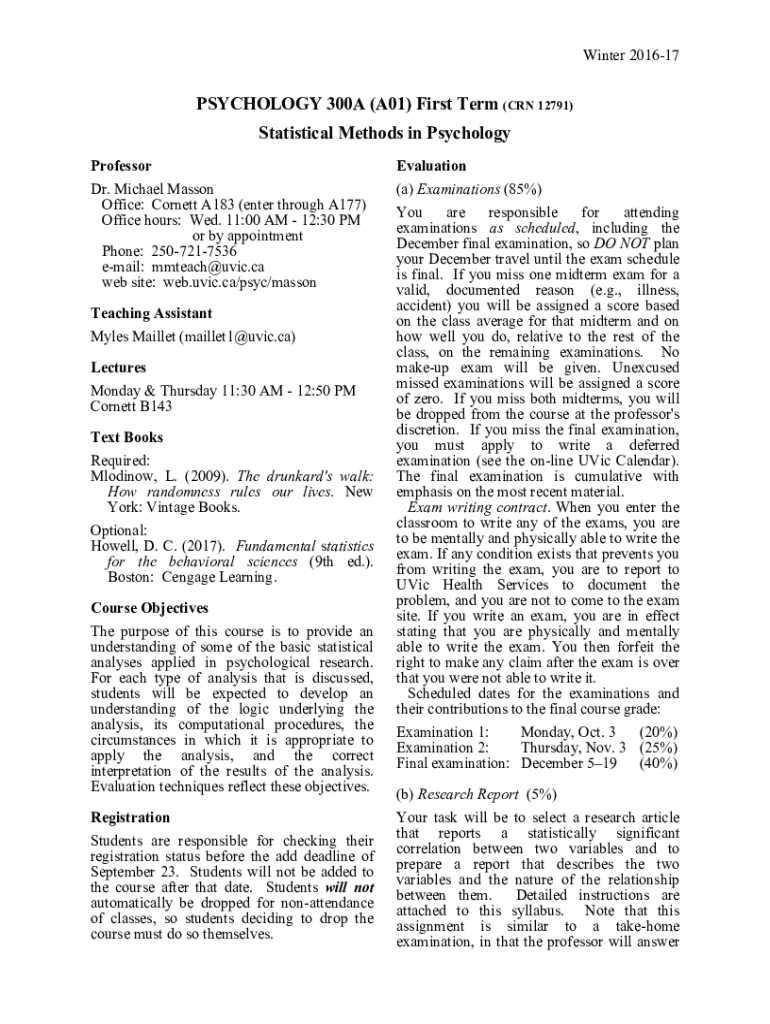 Winter 2016-17

PSYCHOLOGY 300A (A01) First Term (CRN 12791)

Statistical Methods in Psychology

Professor

Dr. Michael Masson
Office: Cornett A183 (enter through A177)
Office hours: Wed. 11:00 AM - 12:30 PM
or by appointment
Phone: 250-721-7536
e-mail: mmteach@uvic.ca
web site: web.uvic.ca/psyc/masson

Teaching Assistant

Myles Maillet (maillet1@uvic.ca)

Lectures

Monday & Thursday 11:30 AM - 12:50 PM
Cornett B143

Text Books

Required:
Mlodinow, L. (2009). The drunkard's walk: How randomness rules our lives. New York: Vintage Books.

Optional:
Howell, D. C. (2017). Fundamental statistics for the behavioral sciences (9th ed.). Boston: Cengage Learning.

Course Objectives

The purpose of this course is to provide an understanding of some of the basic statistical analyses applied in psychological research. For each type of analysis that is discussed, students will be expected to develop an understanding of the logic underlying the analysis, its computational procedures, the circumstances in which it is appropriate to apply the analysis, and the correct interpretation of the results of the analysis. Evaluation techniques reflect these objectives.

Registration

Students are responsible for checking their registration status before the add deadline of September 23. Students will not be added to the course after that date. Students will not automatically be dropped for non-attendance of classes, so students deciding to drop the course must do so themselves.

Evaluation

(a) Examinations (85%)

You are responsible for attending examinations as scheduled, including the December final examination, so DO NOT plan your December travel until the exam schedule is final. If you miss one midterm exam for a valid, documented reason (e.g., illness, accident) you will be assigned a score based on the class average for that midterm and on how well you do, relative to the rest of the class, on the remaining examinations. No make-up exam will be given. Unexcused missed examinations will be assigned a score of zero. If you miss both midterms, you will be dropped from the course at the professor's discretion. If you miss the final examination, you must apply to write a deferred examination (see the on-line UVic Calendar). The final examination is cumulative with emphasis on the most recent material.

Exam writing contract. When you enter the classroom to write any of the exams, you are to be mentally and physically able to write the exam. If any condition exists that prevents you from writing the exam, you are to report to UVic Health Services to document the problem, and you are not to come to the exam site. If you write an exam, you are in effect stating that you are physically and mentally able to write the exam. You then forfeit the right to make any claim after the exam is over that you were not able to write it.

Scheduled dates for the examinations and their contributions to the final course grade:

| Examination 1: | Monday, Oct. 3 | (20%) |
|---|---|---|
| Examination 2: | Thursday, Nov. 3 | (25%) |
| Final examination: | December 5–19 | (40%) |

(b) Research Report (5%)

Your task will be to select a research article that reports a statistically significant correlation between two variables and to prepare a report that describes the two variables and the nature of the relationship between them. Detailed instructions are attached to this syllabus. Note that this assignment is similar to a take-home examination, in that the professor will answer